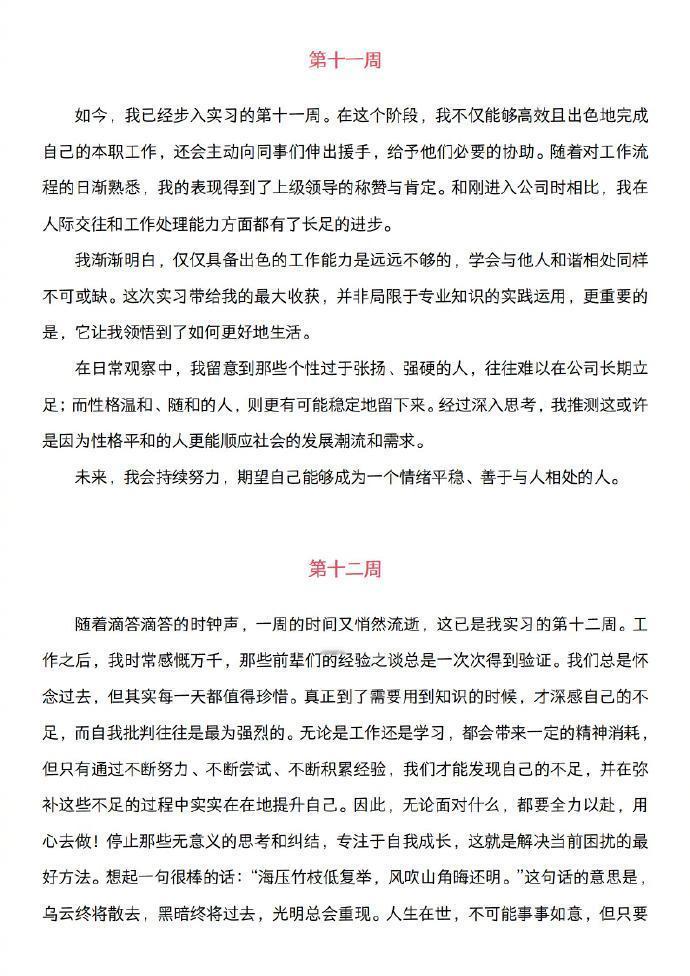 第十一周

如今，我已经步入实习的第十一周。在这个阶段，我不仅能够高效且出色地完成自己的本职工作，还会主动向同事们伸出援手，给予他们必要的协助。随着对工作流程的日渐熟悉，我的表现得到了上级领导的称赞与肯定。和刚进入公司时相比，我在人际交往和工作处理能力方面都有了长足的进步。

我渐渐明白，仅仅具备出色的工作能力是远远不够的，学会与他人和谐相处同样不可或缺。这次实习带给我的最大收获，并非局限于专业知识的实践运用，更重要的是，它让我领悟到了如何更好地生活。

在日常观察中，我留意到那些个性过于张扬、强硬的人，往往难以在公司长期立足；而性格温和、随和的人，则更有可能稳定地留下来。经过深入思考，我推测这或许是因为性格平和的人更能顺应社会的发展潮流和需求。

未来，我会持续努力，期望自己能够成为一个情绪平稳、善于与人相处的人。

第十二周

随着滴答滴答的时钟声，一周的时间又悄然流逝，这已是我实习的第十二周。工作之后，我时常感慨万千，那些前辈们的经验之谈总是一次次得到验证。我们总是怀念过去，但其实每一天都值得珍惜。真正到了需要用到知识的时候，才深感自己的不足，而自我批判往往是最为强烈的。无论是工作还是学习，都会带来一定的精神消耗，但只有通过不断努力、不断尝试、不断积累经验，我们才能发现自己的不足，并在弥补这些不足的过程中实实在在地提升自己。因此，无论面对什么，都要全力以赴，用心去做！停止那些无意义的思考和纠结，专注于自我成长，这就是解决当前困扰的最好方法。想起一句很棒的话：“海压竹枝低复举，风吹山角晦还明。”这句话的意思是，乌云终将散去，黑暗终将过去，光明总会重现。人生在世，不可能事事如意，但只要